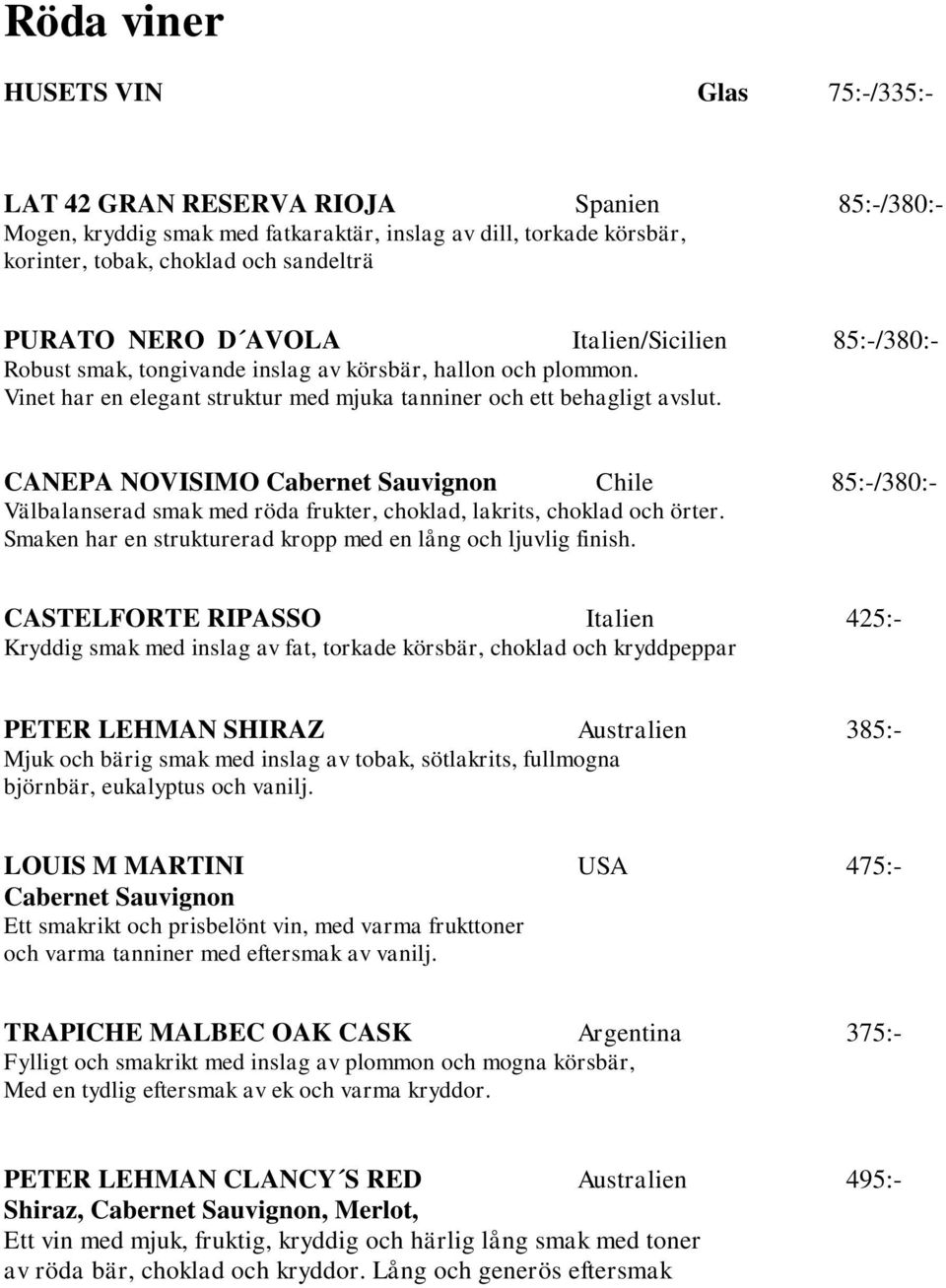 Röda viner

HUSETS VIN Glas 75:-/335:-

LAT 42 GRAN RESERVA RIOJA Spanien 85:-/380:-
Mogen, kryddig smak med fatkaraktär, inslag av dill, torkade körsbär, korinter, tobak, choklad och sandelträ

PURATO NERO D´AVOLA Italien/Sicilien 85:-/380:-
Robust smak, tongivande inslag av körsbär, hallon och plommon. Vinet har en elegant struktur med mjuka tanniner och ett behagligt avslut.

CANEPA NOVISIMO Cabernet Sauvignon Chile 85:-/380:-
Välbalanserad smak med röda frukter, choklad, lakrits, choklad och örter. Smaken har en strukturerad kropp med en lång och ljuvlig finish.

CASTELFORTE RIPASSO Italien 425:-
Kryddig smak med inslag av fat, torkade körsbär, choklad och kryddpeppar

PETER LEHMAN SHIRAZ Australien 385:-
Mjuk och bärig smak med inslag av tobak, sötlakrits, fullmogna björnbär, eukalyptus och vanilj.

LOUIS M MARTINI USA 475:-
Cabernet Sauvignon
Ett smakrikt och prisbelönt vin, med varma frukttoner och varma tanniner med eftersmak av vanilj.

TRAPICHE MALBEC OAK CASK Argentina 375:-
Fylligt och smakrikt med inslag av plommon och mogna körsbär, Med en tydlig eftersmak av ek och varma kryddor.

PETER LEHMAN CLANCY´S RED Australien 495:-
Shiraz, Cabernet Sauvignon, Merlot,
Ett vin med mjuk, fruktig, kryddig och härlig lång smak med toner av röda bär, choklad och kryddor. Lång och generös eftersmak